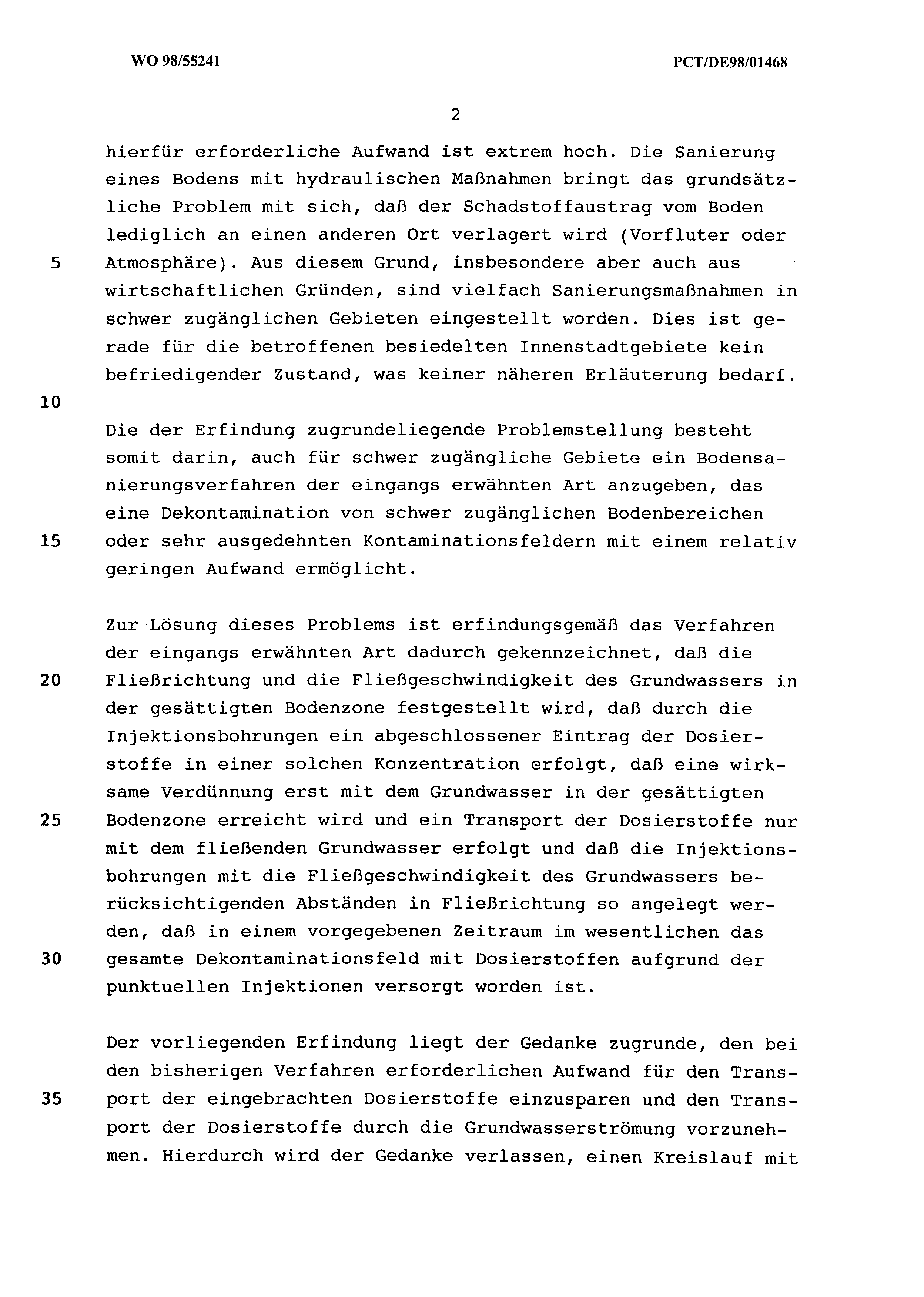 WO 98/55241

PCT/DE98/01468

2

hierfür erforderliche Aufwand ist extrem hoch. Die Sanierung eines Bodens mit hydraulischen Maßnahmen bringt das grundsätzliche Problem mit sich, daß der Schadstoffaustrag vom Boden lediglich an einen anderen Ort verlagert wird (Vorfluter oder
5 Atmosphäre). Aus diesem Grund, insbesondere aber auch aus wirtschaftlichen Gründen, sind vielfach Sanierungsmaßnahmen in schwer zugänglichen Gebieten eingestellt worden. Dies ist gerade für die betroffenen besiedelten Innenstadtgebiete kein befriedigender Zustand, was keiner näheren Erläuterung bedarf.
10

Die der Erfindung zugrundeliegende Problemstellung besteht somit darin, auch für schwer zugängliche Gebiete ein Bodensanierungsverfahren der eingangs erwähnten Art anzugeben, das eine Dekontamination von schwer zugänglichen Bodenbereichen
15 oder sehr ausgedehnten Kontaminationsfeldern mit einem relativ geringen Aufwand ermöglicht.

Zur Lösung dieses Problems ist erfindungsgemäß das Verfahren der eingangs erwähnten Art dadurch gekennzeichnet, daß die
20 Fließrichtung und die Fließgeschwindigkeit des Grundwassers in der gesättigten Bodenzone festgestellt wird, daß durch die Injektionsbohrungen ein abgeschlossener Eintrag der Dosierstoffe in einer solchen Konzentration erfolgt, daß eine wirksame Verdünnung erst mit dem Grundwasser in der gesättigten
25 Bodenzone erreicht wird und ein Transport der Dosierstoffe nur mit dem fließenden Grundwasser erfolgt und daß die Injektionsbohrungen mit die Fließgeschwindigkeit des Grundwassers berücksichtigenden Abständen in Fließrichtung so angelegt werden, daß in einem vorgegebenen Zeitraum im wesentlichen das
30 gesamte Dekontaminationsfeld mit Dosierstoffen aufgrund der punktuellen Injektionen versorgt worden ist.

Der vorliegenden Erfindung liegt der Gedanke zugrunde, den bei den bisherigen Verfahren erforderlichen Aufwand für den Trans-
35 port der eingebrachten Dosierstoffe einzusparen und den Transport der Dosierstoffe durch die Grundwasserströmung vorzunehmen. Hierdurch wird der Gedanke verlassen, einen Kreislauf mit